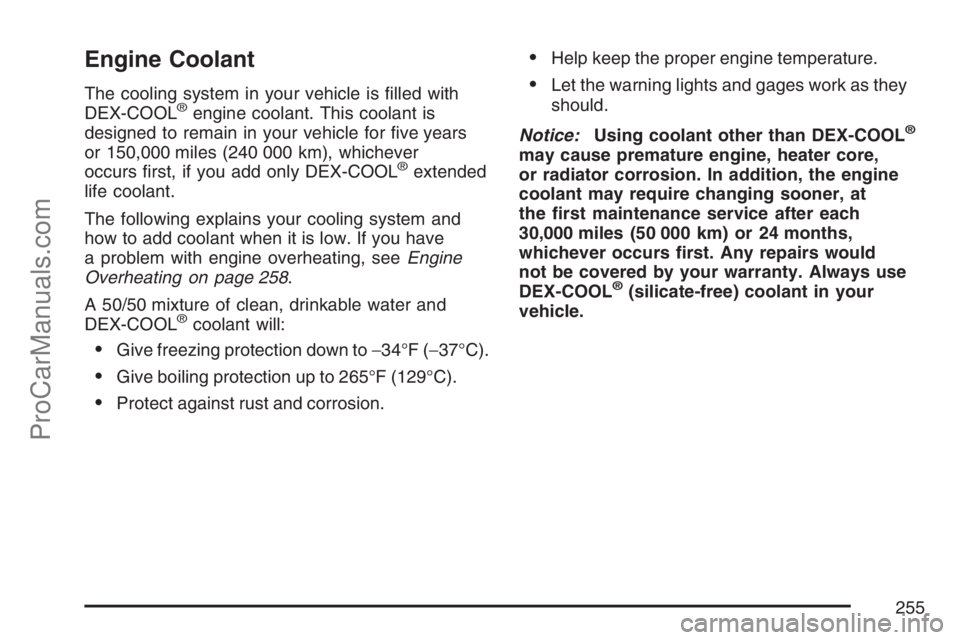 Engine Coolant

The cooling system in your vehicle is filled with DEX-COOL® engine coolant. This coolant is designed to remain in your vehicle for five years or 150,000 miles (240 000 km), whichever occurs first, if you add only DEX-COOL® extended life coolant.

The following explains your cooling system and how to add coolant when it is low. If you have a problem with engine overheating, see Engine Overheating on page 258.

A 50/50 mixture of clean, drinkable water and DEX-COOL® coolant will:

• Give freezing protection down to −34°F (−37°C).
• Give boiling protection up to 265°F (129°C).
• Protect against rust and corrosion.
• Help keep the proper engine temperature.
• Let the warning lights and gages work as they should.

Notice: Using coolant other than DEX-COOL® may cause premature engine, heater core, or radiator corrosion. In addition, the engine coolant may require changing sooner, at the first maintenance service after each 30,000 miles (50 000 km) or 24 months, whichever occurs first. Any repairs would not be covered by your warranty. Always use DEX-COOL® (silicate-free) coolant in your vehicle.

255

ProCarManuals.com

carmanualsonline.info